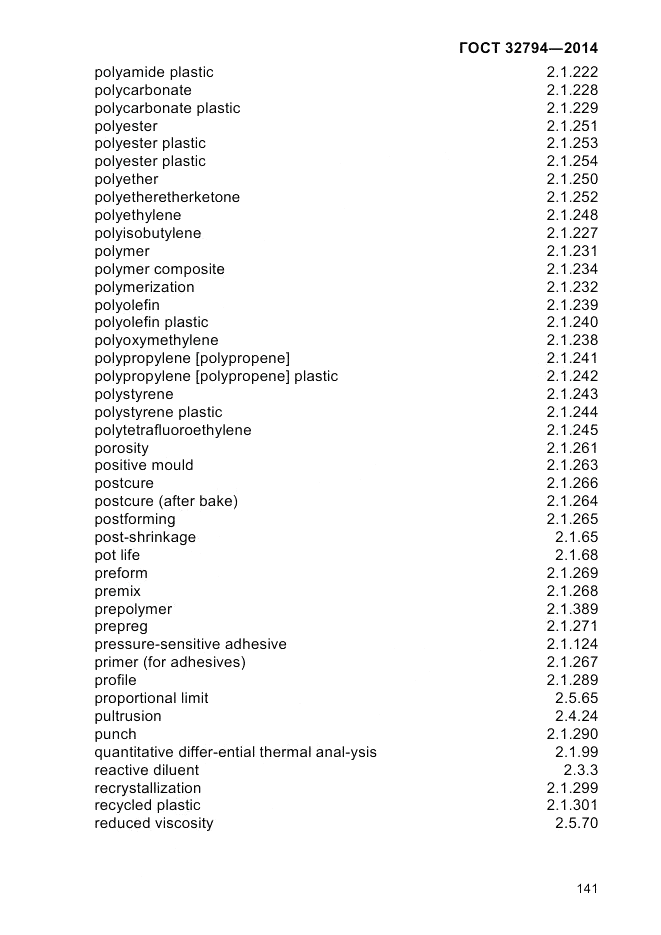 ГОСТ 32794—2014

| | |
|---|---|
| polyamide plastic | 2.1.222 |
| polycarbonate | 2.1.228 |
| polycarbonate plastic | 2.1.229 |
| polyester | 2.1.251 |
| polyester plastic | 2.1.253 |
| polyester plastic | 2.1.254 |
| polyether | 2.1.250 |
| polyetheretherketone | 2.1.252 |
| polyethylene | 2.1.248 |
| polyisobutylene | 2.1.227 |
| polymer | 2.1.231 |
| polymer composite | 2.1.234 |
| polymerization | 2.1.232 |
| polyolefin | 2.1.239 |
| polyolefin plastic | 2.1.240 |
| polyoxymethylene | 2.1.238 |
| polypropylene [polypropene] | 2.1.241 |
| polypropylene [polypropene] plastic | 2.1.242 |
| polystyrene | 2.1.243 |
| polystyrene plastic | 2.1.244 |
| polytetrafluoroethylene | 2.1.245 |
| porosity | 2.1.261 |
| positive mould | 2.1.263 |
| postcure | 2.1.266 |
| postcure (after bake) | 2.1.264 |
| postforming | 2.1.265 |
| post-shrinkage | 2.1.65 |
| pot life | 2.1.68 |
| preform | 2.1.269 |
| premix | 2.1.268 |
| prepolymer | 2.1.389 |
| prepreg | 2.1.271 |
| pressure-sensitive adhesive | 2.1.124 |
| primer (for adhesives) | 2.1.267 |
| profile | 2.1.289 |
| proportional limit | 2.5.65 |
| pultrusion | 2.4.24 |
| punch | 2.1.290 |
| quantitative differ-ential thermal anal-ysis | 2.1.99 |
| reactive diluent | 2.3.3 |
| recrystallization | 2.1.299 |
| recycled plastic | 2.1.301 |
| reduced viscosity | 2.5.70 |

141